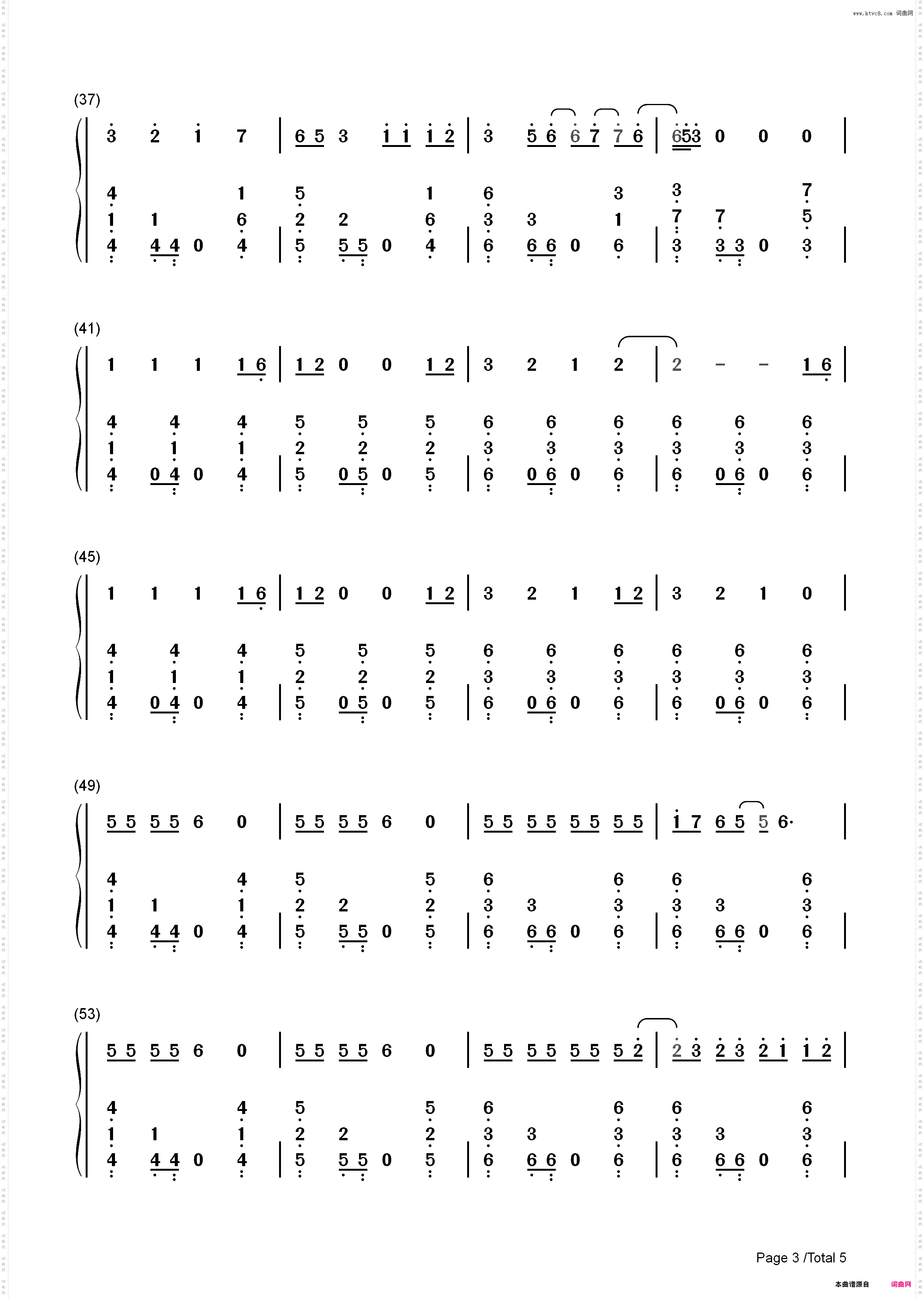 www.ktvc8.com 词曲网

(37)

3 2 1 7 | 6 5 3 1 1 1 2 | 3 5 6 6 7 7 6 | 653 0 0 0 |

4 1 5 1 6 3 3 7
1 1 6 2 2 6 3 3 1 7 7 5
4 4 4 0 4 | 5 5 5 0 4 | 6 6 6 0 6 | 3 3 3 0 3 |

(41)

1 1 1 1 6 | 1 2 0 0 1 2 | 3 2 1 2 | 2 - - 1 6 |

4 4 4 5 5 5 6 6 6 6 6 6
1 1 1 2 2 2 3 3 3 3 3 3
4 0 4 0 4 | 5 0 5 0 5 | 6 0 6 0 6 | 6 0 6 0 6 |

(45)

1 1 1 1 6 | 1 2 0 0 1 2 | 3 2 1 1 2 | 3 2 1 0 |

4 4 4 5 5 5 6 6 6 6 6 6
1 1 1 2 2 2 3 3 3 3 3 3
4 0 4 0 4 | 5 0 5 0 5 | 6 0 6 0 6 | 6 0 6 0 6 |

(49)

5 5 5 5 6 0 | 5 5 5 5 6 0 | 5 5 5 5 5 5 5 5 | 1 7 6 5 5 6· |

4 4 5 5 6 6 6 6
1 1 1 2 2 2 3 3 3 3 3 3
4 4 4 0 4 | 5 5 5 0 5 | 6 6 6 0 6 | 6 6 6 0 6 |

(53)

5 5 5 5 6 0 | 5 5 5 5 6 0 | 5 5 5 5 5 5 5 2 | 2 3 2 3 2 1 1 2 |

4 4 5 5 6 6 6 6
1 1 1 2 2 2 3 3 3 3 3 3
4 4 4 0 4 | 5 5 5 0 5 | 6 6 6 0 6 | 6 6 6 0 6 |

Page 3 /Total 5

本曲谱源自 词曲网